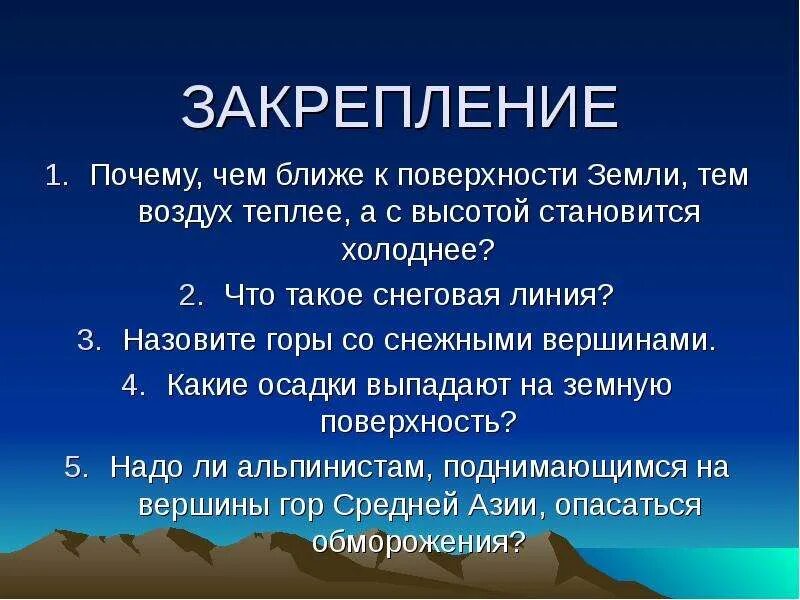 ЗАКРЕПЛЕНИЕ

1. Почему, чем ближе к поверхности Земли, тем воздух теплее, а с высотой становится холоднее?

2. Что такое снеговая линия?

3. Назовите горы со снежными вершинами.

4. Какие осадки выпадают на земную поверхность?

5. Надо ли альпинистам, поднимающимся на вершины гор Средней Азии, опасаться обморожения?